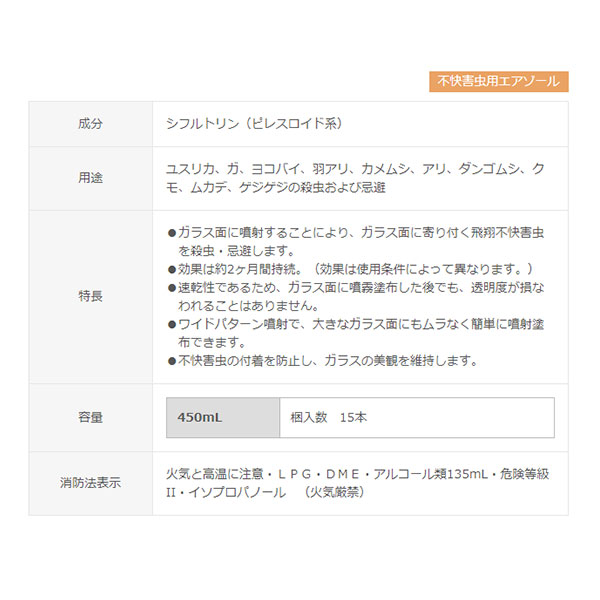 不快害虫用エアゾール

| 成分 | シフルトリン（ピレスロイド系） |
|---|---|
| 用途 | ユスリカ、ガ、ヨコバイ、羽アリ、カメムシ、アリ、ダンゴムシ、クモ、ムカデ、ゲジゲジの殺虫および忌避 |
| 特長 | ●ガラス面に噴射することにより、ガラス面に寄り付く飛翔不快害虫を殺虫・忌避します。 ●効果は約2ヶ月間持続。（効果は使用条件によって異なります。） ●速乾性であるため、ガラス面に噴霧塗布した後でも、透明度が損なわれることはありません。 ●ワイドパターン噴射で、大きなガラス面にもムラなく簡単に噴射塗布できます。 ●不快害虫の付着を防止し、ガラスの美観を維持します。 |
| 容量 | 450mL　梱入数　15本 |
| 消防法表示 | 火気と高温に注意・ＬＰＧ・ＤＭＥ・アルコール類135mL・危険等級II・イソプロパノール　（火気厳禁） |